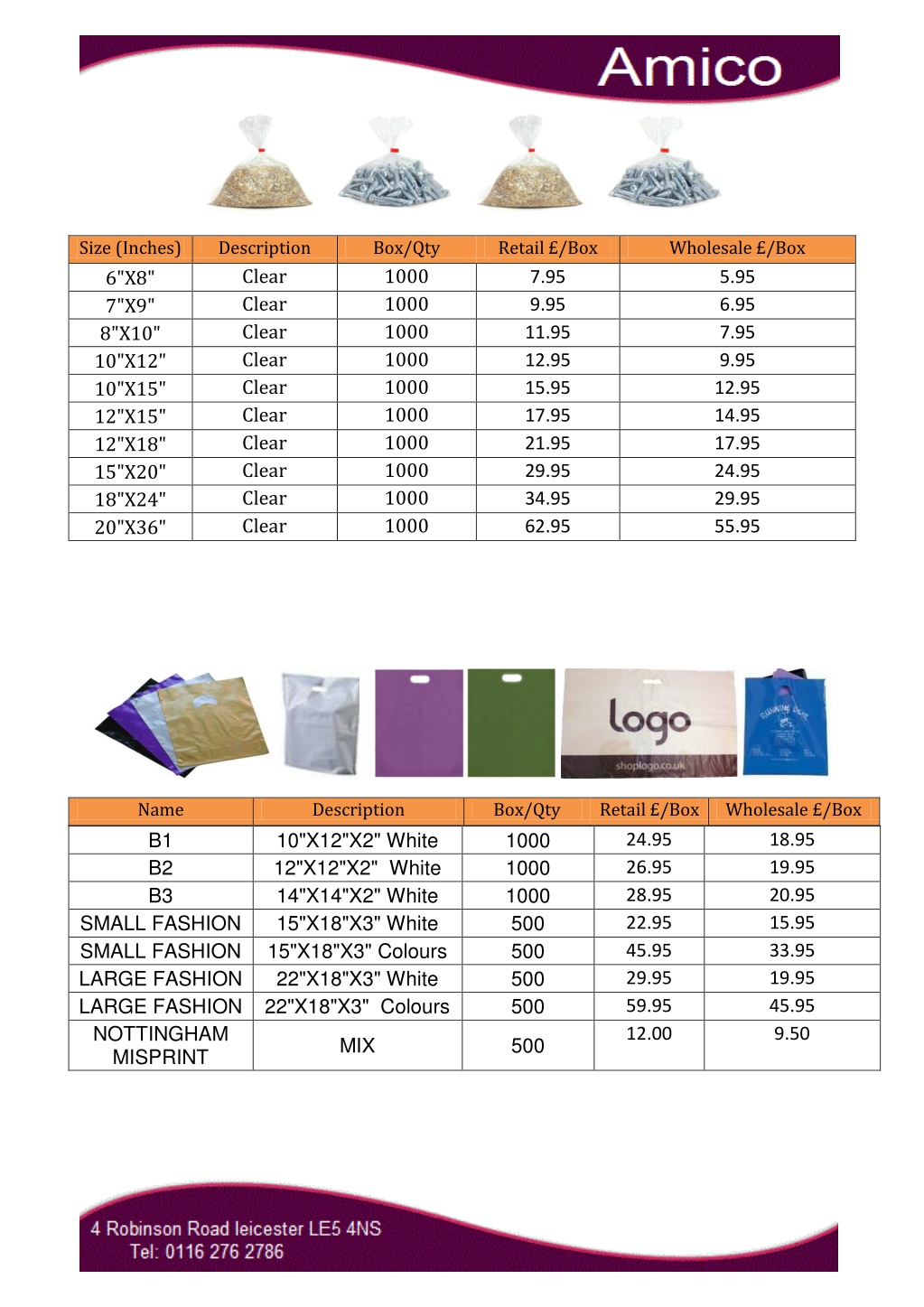 Amico

| Size (Inches) | Description | Box/Qty | Retail £/Box | Wholesale £/Box |
|---|---|---|---|---|
| 6"X8" | Clear | 1000 | 7.95 | 5.95 |
| 7"X9" | Clear | 1000 | 9.95 | 6.95 |
| 8"X10" | Clear | 1000 | 11.95 | 7.95 |
| 10"X12" | Clear | 1000 | 12.95 | 9.95 |
| 10"X15" | Clear | 1000 | 15.95 | 12.95 |
| 12"X15" | Clear | 1000 | 17.95 | 14.95 |
| 12"X18" | Clear | 1000 | 21.95 | 17.95 |
| 15"X20" | Clear | 1000 | 29.95 | 24.95 |
| 18"X24" | Clear | 1000 | 34.95 | 29.95 |
| 20"X36" | Clear | 1000 | 62.95 | 55.95 |

logo
shoplogo.co.uk

| Name | Description | Box/Qty | Retail £/Box | Wholesale £/Box |
|---|---|---|---|---|
| B1 | 10"X12"X2" White | 1000 | 24.95 | 18.95 |
| B2 | 12"X12"X2" White | 1000 | 26.95 | 19.95 |
| B3 | 14"X14"X2" White | 1000 | 28.95 | 20.95 |
| SMALL FASHION | 15"X18"X3" White | 500 | 22.95 | 15.95 |
| SMALL FASHION | 15"X18"X3" Colours | 500 | 45.95 | 33.95 |
| LARGE FASHION | 22"X18"X3" White | 500 | 29.95 | 19.95 |
| LARGE FASHION | 22"X18"X3" Colours | 500 | 59.95 | 45.95 |
| NOTTINGHAM MISPRINT | MIX | 500 | 12.00 | 9.50 |

4 Robinson Road leicester LE5 4NS
Tel: 0116 276 2786